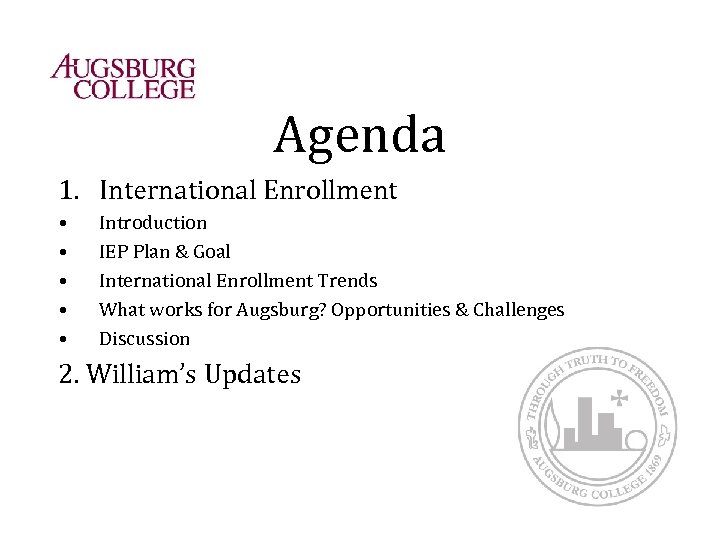 AUGSBURG
COLLEGE

Agenda

1. International Enrollment
• Introduction
• IEP Plan & Goal
• International Enrollment Trends
• What works for Augsburg? Opportunities & Challenges
• Discussion

2. William's Updates

THROUGH TRUTH TO FREEDOM
AUGSBURG COLLEGE 1869